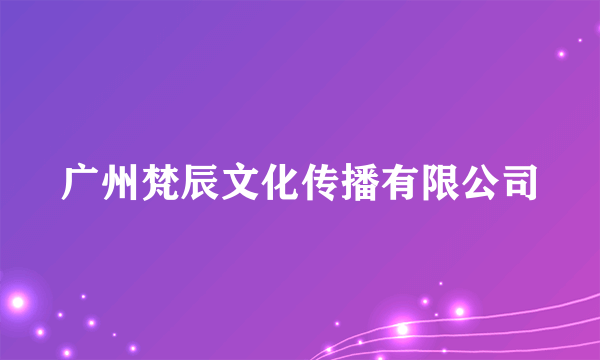 广州梵辰文化传播有限公司